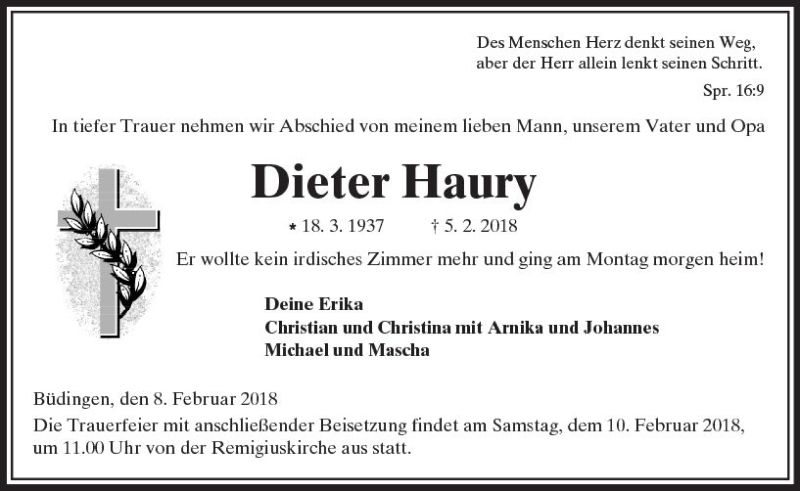 Des Menschen Herz denkt seinen Weg,
aber der Herr allein lenkt seinen Schritt.

Spr. 16:9

In tiefer Trauer nehmen wir Abschied von meinem lieben Mann, unserem Vater und Opa

Dieter Haury

* 18. 3. 1937 † 5. 2. 2018

Er wollte kein irdisches Zimmer mehr und ging am Montag morgen heim!

Deine Erika
Christian und Christina mit Arnika und Johannes
Michael und Mascha

Büdingen, den 8. Februar 2018
Die Trauerfeier mit anschließender Beisetzung findet am Samstag, dem 10. Februar 2018, um 11.00 Uhr von der Remigiuskirche aus statt.